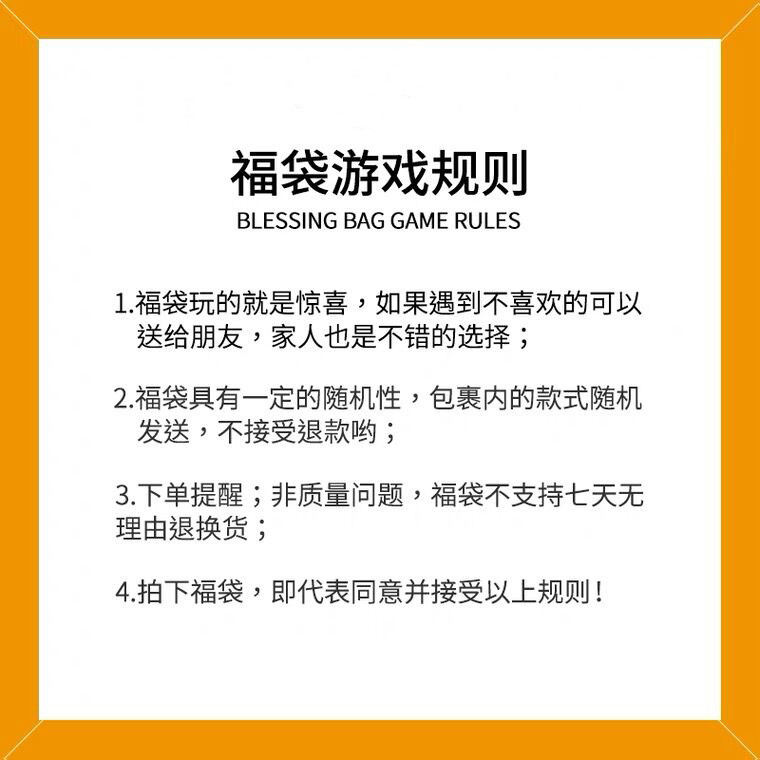 福袋游戏规则
BLESSING BAG GAME RULES

1.福袋玩的就是惊喜，如果遇到不喜欢的可以送给朋友，家人也是不错的选择；

2.福袋具有一定的随机性，包裹内的款式随机发送，不接受退款哟；

3.下单提醒；非质量问题，福袋不支持七天无理由退换货；

4.拍下福袋，即代表同意并接受以上规则！